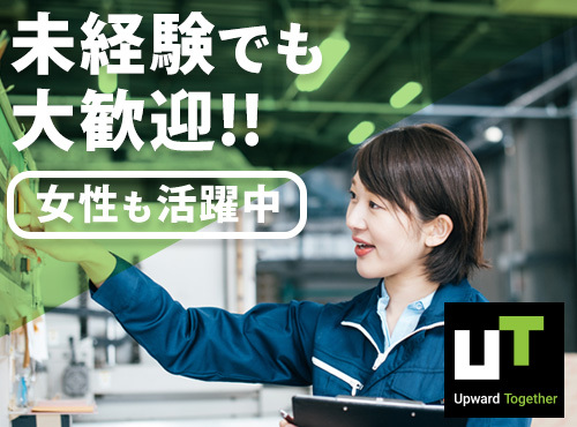 未経験でも
大歓迎!!

女性も活躍中

UT

Upward Together